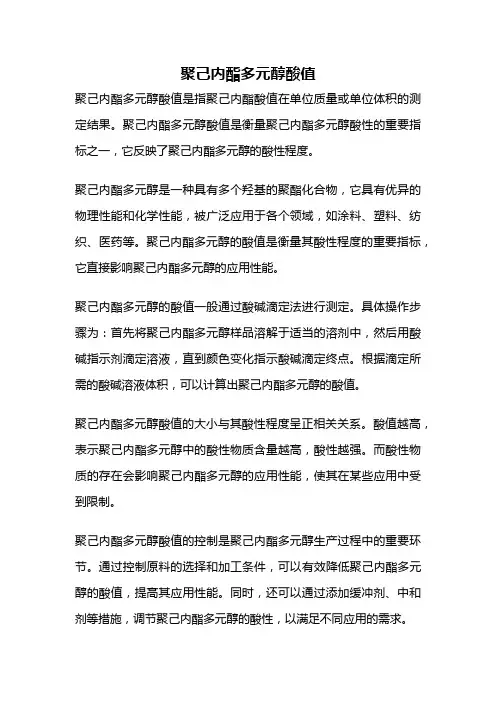 聚己内酯多元醇酸值

聚己内酯多元醇酸值是指聚己内酯酸值在单位质量或单位体积的测定结果。聚己内酯多元醇酸值是衡量聚己内酯多元醇酸性的重要指标之一，它反映了聚己内酯多元醇的酸性程度。

聚己内酯多元醇是一种具有多个羟基的聚酯化合物，它具有优异的物理性能和化学性能，被广泛应用于各个领域，如涂料、塑料、纺织、医药等。聚己内酯多元醇的酸值是衡量其酸性程度的重要指标，它直接影响聚己内酯多元醇的应用性能。

聚己内酯多元醇的酸值一般通过酸碱滴定法进行测定。具体操作步骤为：首先将聚己内酯多元醇样品溶解于适当的溶剂中，然后用酸碱指示剂滴定溶液，直到颜色变化指示酸碱滴定终点。根据滴定所需的酸碱溶液体积，可以计算出聚己内酯多元醇的酸值。

聚己内酯多元醇酸值的大小与其酸性程度呈正相关关系。酸值越高，表示聚己内酯多元醇中的酸性物质含量越高，酸性越强。而酸性物质的存在会影响聚己内酯多元醇的应用性能，使其在某些应用中受到限制。

聚己内酯多元醇酸值的控制是聚己内酯多元醇生产过程中的重要环节。通过控制原料的选择和加工条件，可以有效降低聚己内酯多元醇的酸值，提高其应用性能。同时，还可以通过添加缓冲剂、中和剂等措施，调节聚己内酯多元醇的酸性，以满足不同应用的需求。